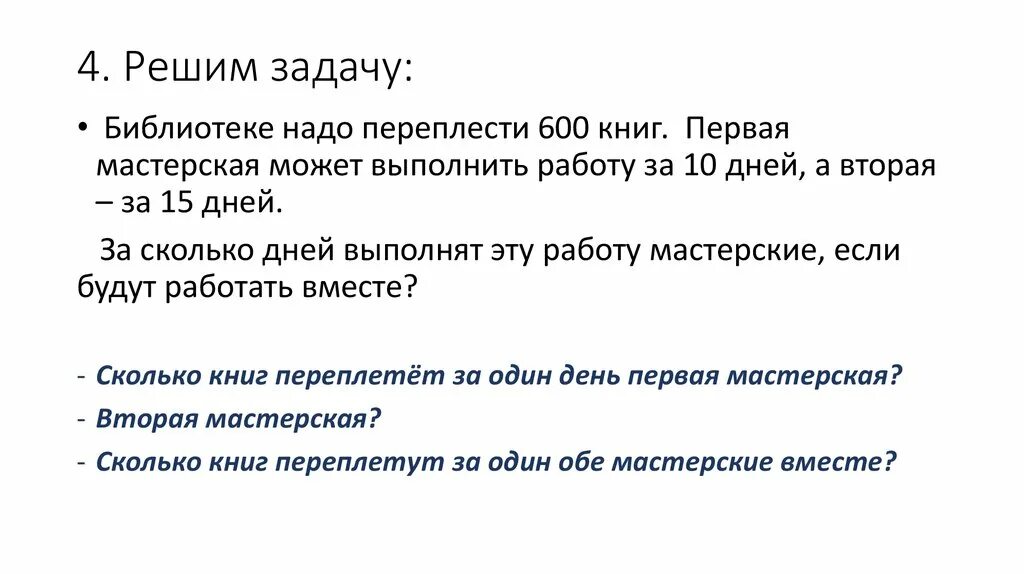 4. Решим задачу:

• Библиотеке надо переплести 600 книг. Первая мастерская может выполнить работу за 10 дней, а вторая – за 15 дней.

За сколько дней выполнят эту работу мастерские, если будут работать вместе?

- Сколько книг переплетёт за один день первая мастерская?
- Вторая мастерская?
- Сколько книг переплетут за один обе мастерские вместе?